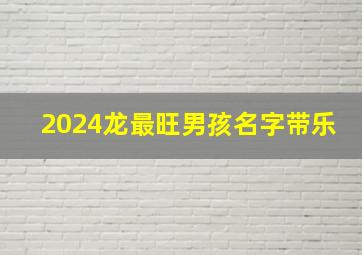 2024龙最旺男孩名字带乐